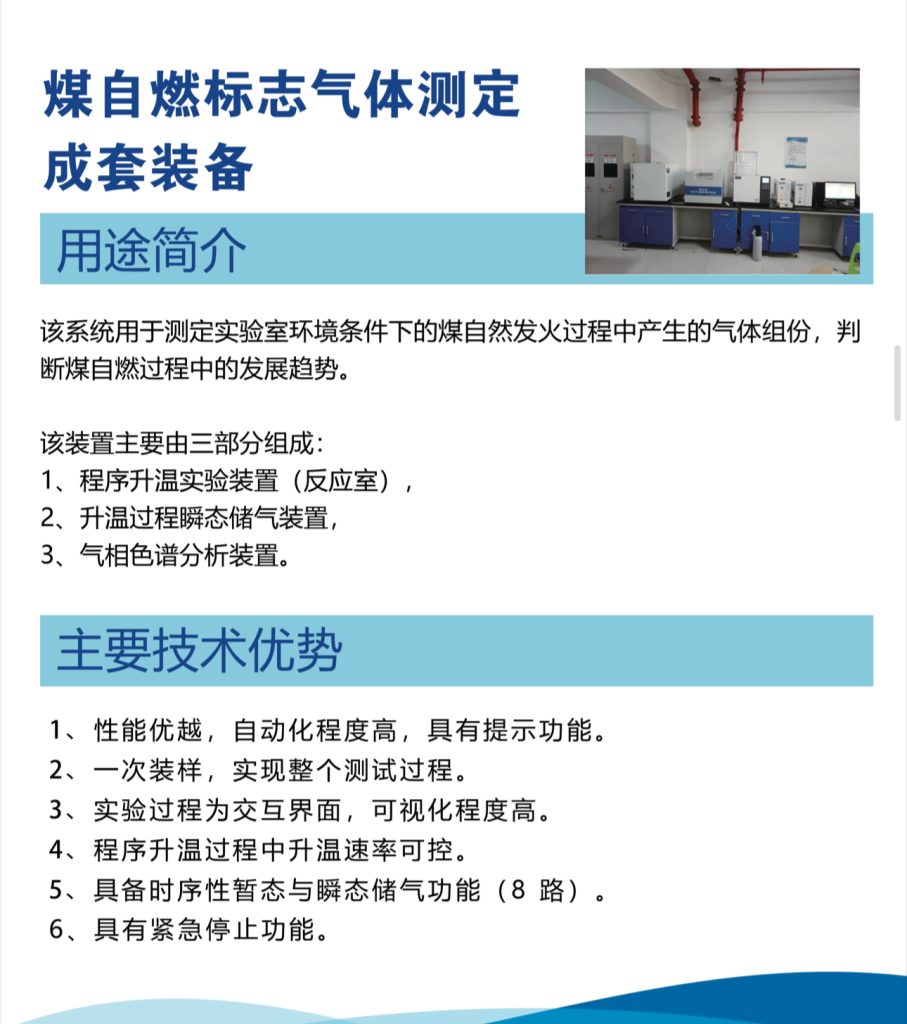 煤自燃标志气体测定成套装备

用途简介

该系统用于测定实验室环境条件下的煤自然发火过程中产生的气体组份，判断煤自燃过程中的发展趋势。

该装置主要由三部分组成：
1、程序升温实验装置（反应室），
2、升温过程瞬态储气装置，
3、气相色谱分析装置。

主要技术优势

1、性能优越，自动化程度高，具有提示功能。
2、一次装样，实现整个测试过程。
3、实验过程为交互界面，可视化程度高。
4、程序升温过程中升温速率可控。
5、具备时序性暂态与瞬态储气功能（8 路）。
6、具有紧急停止功能。